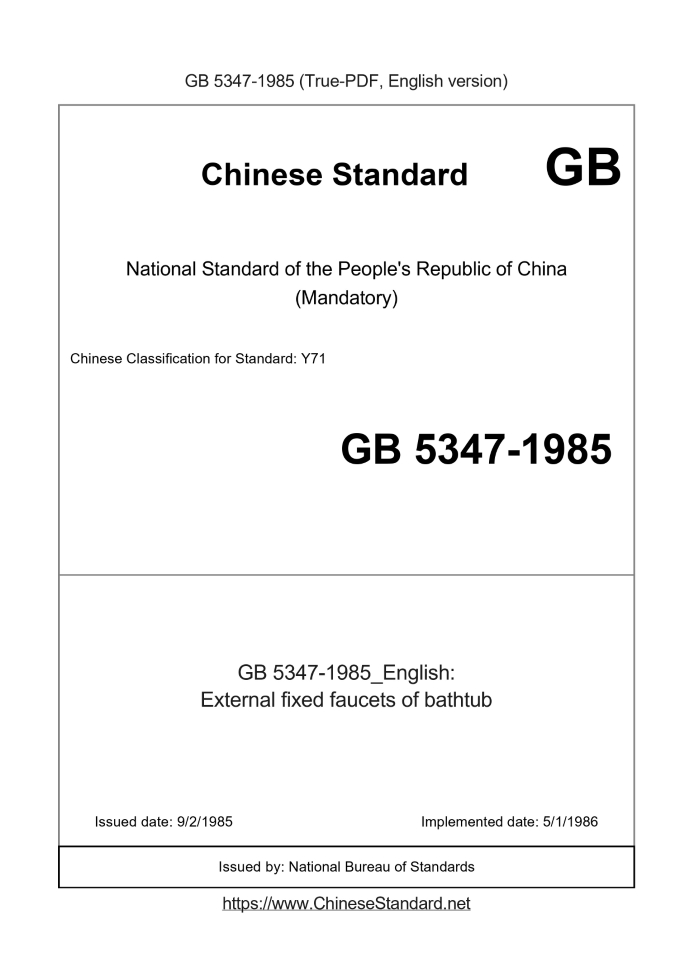 GB 5347-1985 (True-PDF, English version)

Chinese Standard GB

National Standard of the People's Republic of China (Mandatory)

Chinese Classification for Standard: Y71

GB 5347-1985

GB 5347-1985_English: External fixed faucets of bathtub

Issued date: 9/2/1985

Implemented date: 5/1/1986

Issued by: National Bureau of Standards

https://www.ChineseStandard.net